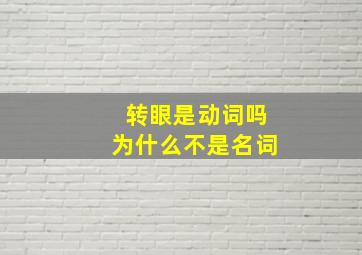 转眼是动词吗
为什么不是名词